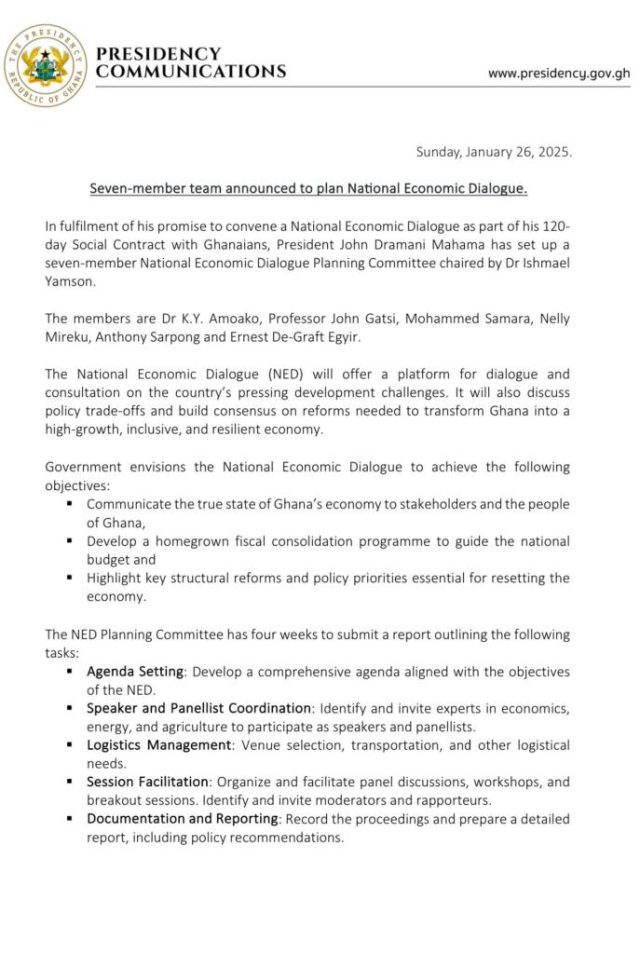 THE PRESIDENCY REPUBLIC OF GHANA

PRESIDENCY COMMUNICATIONS

www.presidency.gov.gh

Sunday, January 26, 2025.

Seven-member team announced to plan National Economic Dialogue.

In fulfilment of his promise to convene a National Economic Dialogue as part of his 120-day Social Contract with Ghanaians, President John Dramani Mahama has set up a seven-member National Economic Dialogue Planning Committee chaired by Dr Ishmael Yamson.

The members are Dr K.Y. Amoako, Professor John Gatsi, Mohammed Samara, Nelly Mireku, Anthony Sarpong and Ernest De-Graft Egyir.

The National Economic Dialogue (NED) will offer a platform for dialogue and consultation on the country's pressing development challenges. It will also discuss policy trade-offs and build consensus on reforms needed to transform Ghana into a high-growth, inclusive, and resilient economy.

Government envisions the National Economic Dialogue to achieve the following objectives:
▪ Communicate the true state of Ghana's economy to stakeholders and the people of Ghana,
▪ Develop a homegrown fiscal consolidation programme to guide the national budget and
▪ Highlight key structural reforms and policy priorities essential for resetting the economy.

The NED Planning Committee has four weeks to submit a report outlining the following tasks:
▪ Agenda Setting: Develop a comprehensive agenda aligned with the objectives of the NED.
▪ Speaker and Panellist Coordination: Identify and invite experts in economics, energy, and agriculture to participate as speakers and panellists.
▪ Logistics Management: Venue selection, transportation, and other logistical needs.
▪ Session Facilitation: Organize and facilitate panel discussions, workshops, and breakout sessions. Identify and invite moderators and rapporteurs.
▪ Documentation and Reporting: Record the proceedings and prepare a detailed report, including policy recommendations.